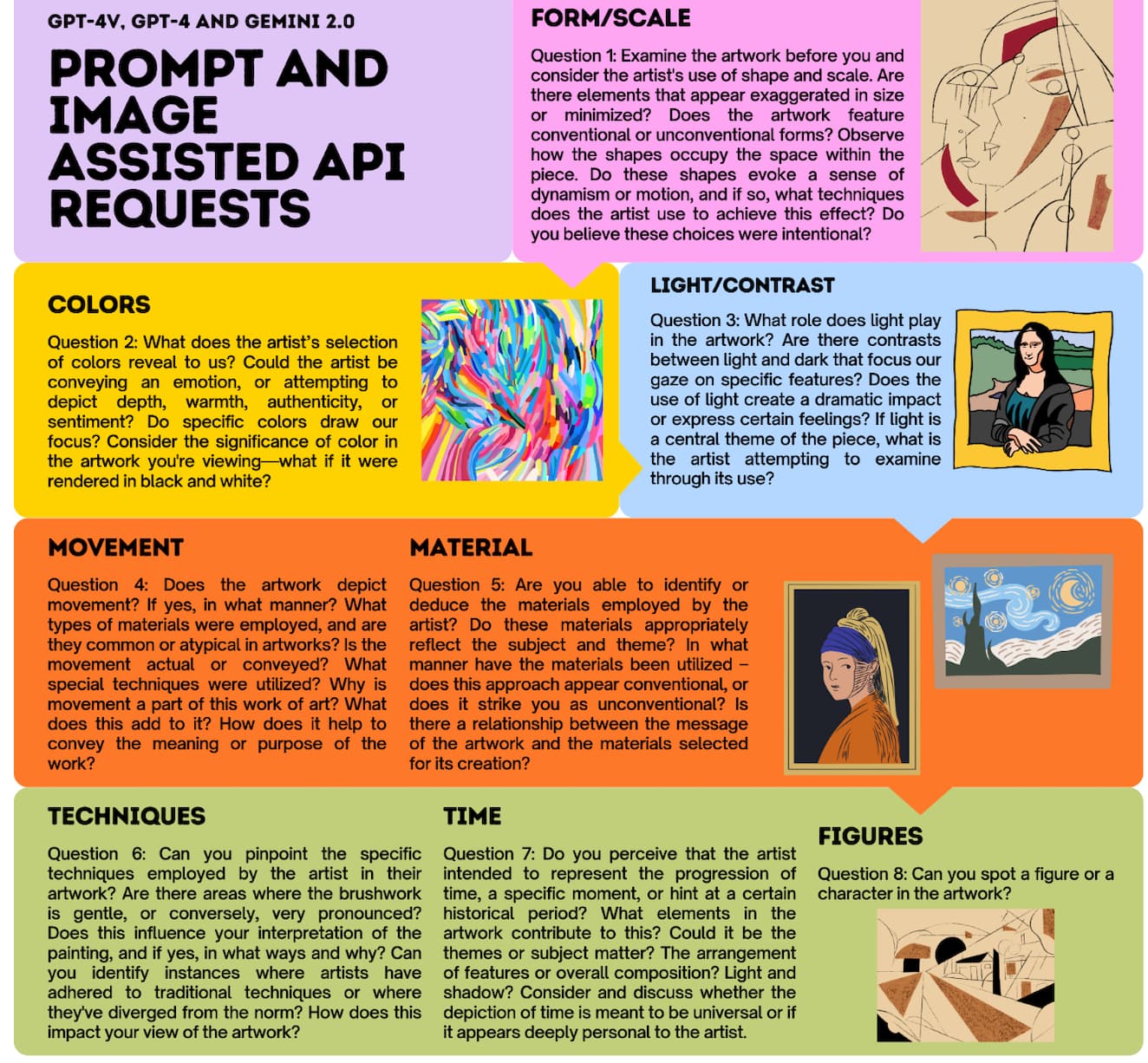 GPT-4V, GPT-4 AND GEMINI 2.0

PROMPT AND IMAGE ASSISTED API REQUESTS

FORM/SCALE

Question 1: Examine the artwork before you and consider the artist's use of shape and scale. Are there elements that appear exaggerated in size or minimized? Does the artwork feature conventional or unconventional forms? Observe how the shapes occupy the space within the piece. Do these shapes evoke a sense of dynamism or motion, and if so, what techniques does the artist use to achieve this effect? Do you believe these choices were intentional?

COLORS

Question 2: What does the artist's selection of colors reveal to us? Could the artist be conveying an emotion, or attempting to depict depth, warmth, authenticity, or sentiment? Do specific colors draw our focus? Consider the significance of color in the artwork you're viewing—what if it were rendered in black and white?

LIGHT/CONTRAST

Question 3: What role does light play in the artwork? Are there contrasts between light and dark that focus our gaze on specific features? Does the use of light create a dramatic impact or express certain feelings? If light is a central theme of the piece, what is the artist attempting to examine through its use?

MOVEMENT

Question 4: Does the artwork depict movement? If yes, in what manner? What types of materials were employed, and are they common or atypical in artworks? Is the movement actual or conveyed? What special techniques were utilized? Why is movement a part of this work of art? What does this add to it? How does it help to convey the meaning or purpose of the work?

MATERIAL

Question 5: Are you able to identify or deduce the materials employed by the artist? Do these materials appropriately reflect the subject and theme? In what manner have the materials been utilized – does this approach appear conventional, or does it strike you as unconventional? Is there a relationship between the message of the artwork and the materials selected for its creation?

TECHNIQUES

Question 6: Can you pinpoint the specific techniques employed by the artist in their artwork? Are there areas where the brushwork is gentle, or conversely, very pronounced? Does this influence your interpretation of the painting, and if yes, in what ways and why? Can you identify instances where artists have adhered to traditional techniques or where they've diverged from the norm? How does this impact your view of the artwork?

TIME

Question 7: Do you perceive that the artist intended to represent the progression of time, a specific moment, or hint at a certain historical period? What elements in the artwork contribute to this? Could it be the themes or subject matter? The arrangement of features or overall composition? Light and shadow? Consider and discuss whether the depiction of time is meant to be universal or if it appears deeply personal to the artist.

FIGURES

Question 8: Can you spot a figure or a character in the artwork?